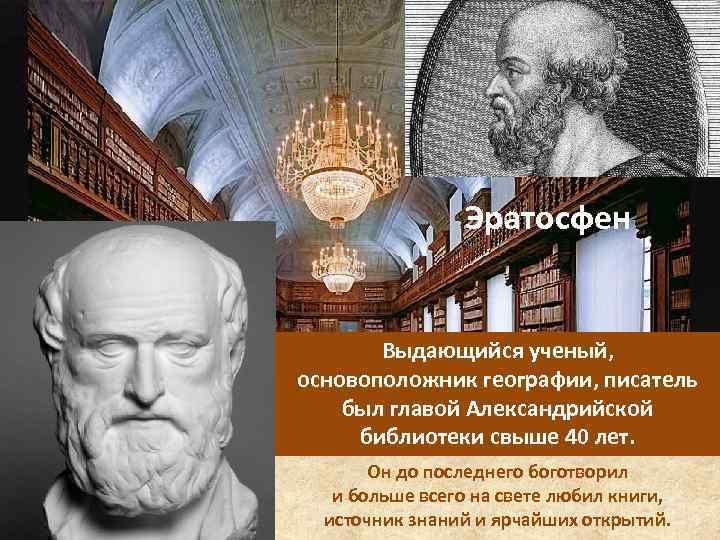 Эратосфен

Выдающийся ученый, основоположник географии, писатель был главой Александрийской библиотеки свыше 40 лет.

Он до последнего боготворил и больше всего на свете любил книги, источник знаний и ярчайших открытий.